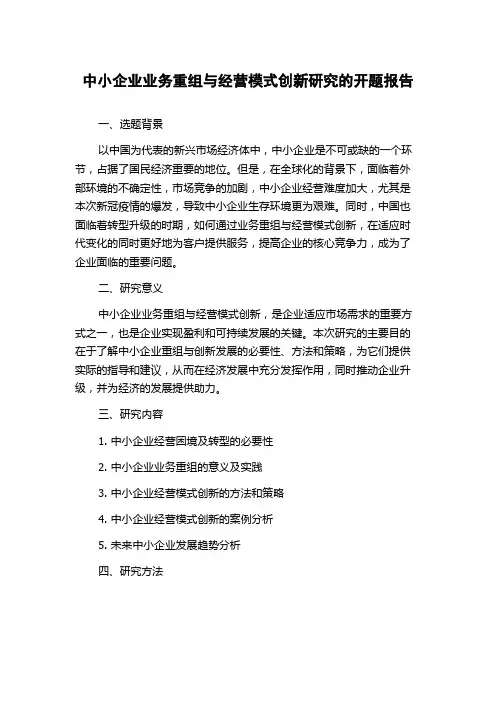 中小企业业务重组与经营模式创新研究的开题报告

一、选题背景

以中国为代表的新兴市场经济体中，中小企业是不可或缺的一个环节，占据了国民经济重要的地位。但是，在全球化的背景下，面临着外部环境的不确定性，市场竞争的加剧，中小企业经营难度加大，尤其是本次新冠疫情的爆发，导致中小企业生存环境更为艰难。同时，中国也面临着转型升级的时期，如何通过业务重组与经营模式创新，在适应时代变化的同时更好地为客户提供服务，提高企业的核心竞争力，成为了企业面临的重要问题。

二、研究意义

中小企业业务重组与经营模式创新，是企业适应市场需求的重要方式之一，也是企业实现盈利和可持续发展的关键。本次研究的主要目的在于了解中小企业重组与创新发展的必要性、方法和策略，为它们提供实际的指导和建议，从而在经济发展中充分发挥作用，同时推动企业升级，并为经济的发展提供助力。

三、研究内容

1. 中小企业经营困境及转型的必要性

2. 中小企业业务重组的意义及实践

3. 中小企业经营模式创新的方法和策略

4. 中小企业经营模式创新的案例分析

5. 未来中小企业发展趋势分析

四、研究方法